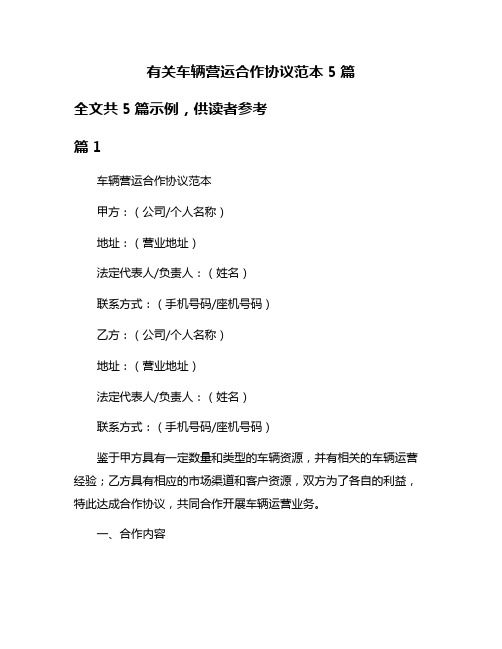 有关车辆营运合作协议范本 5 篇

全文共 5 篇示例，供读者参考

篇 1

车辆营运合作协议范本

甲方：（公司/个人名称）

地址：（营业地址）

法定代表人/负责人：（姓名）

联系方式：（手机号码/座机号码）

乙方：（公司/个人名称）

地址：（营业地址）

法定代表人/负责人：（姓名）

联系方式：（手机号码/座机号码）

鉴于甲方具有一定数量和类型的车辆资源，并有相关的车辆运营经验；乙方具有相应的市场渠道和客户资源，双方为了各自的利益，特此达成合作协议，共同合作开展车辆运营业务。

一、合作内容